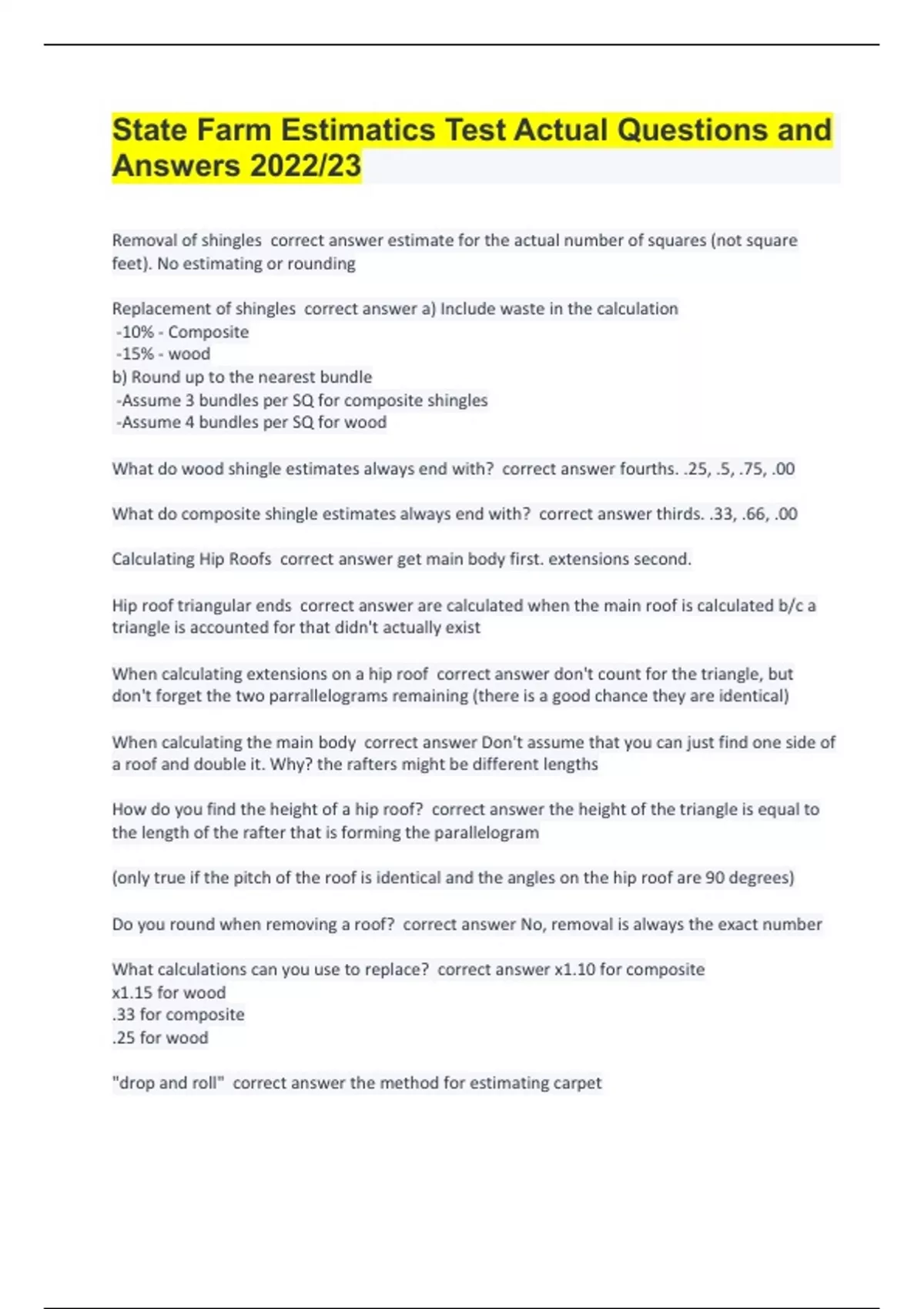 State Farm Estimatics Test Actual Questions and Answers 2022/23

Removal of shingles correct answer estimate for the actual number of squares (not square feet). No estimating or rounding

Replacement of shingles correct answer a) Include waste in the calculation
-10% - Composite
-15% - wood
b) Round up to the nearest bundle
-Assume 3 bundles per SQ for composite shingles
-Assume 4 bundles per SQ for wood

What do wood shingle estimates always end with? correct answer fourths. .25, .5, .75, .00

What do composite shingle estimates always end with? correct answer thirds. .33, .66, .00

Calculating Hip Roofs correct answer get main body first. extensions second.

Hip roof triangular ends correct answer are calculated when the main roof is calculated b/c a triangle is accounted for that didn't actually exist

When calculating extensions on a hip roof correct answer don't count for the triangle, but don't forget the two parrallelograms remaining (there is a good chance they are identical)

When calculating the main body correct answer Don't assume that you can just find one side of a roof and double it. Why? the rafters might be different lengths

How do you find the height of a hip roof? correct answer the height of the triangle is equal to the length of the rafter that is forming the parallelogram

(only true if the pitch of the roof is identical and the angles on the hip roof are 90 degrees)

Do you round when removing a roof? correct answer No, removal is always the exact number

What calculations can you use to replace? correct answer x1.10 for composite
x1.15 for wood
.33 for composite
.25 for wood

"drop and roll" correct answer the method for estimating carpet